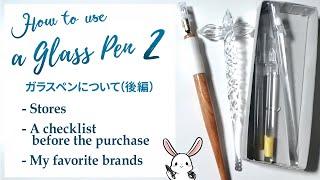 How to use
a Glass Pen 2

ガラスペンについて（後編）

- Stores
- A checklist before the purchase
- My favorite brands